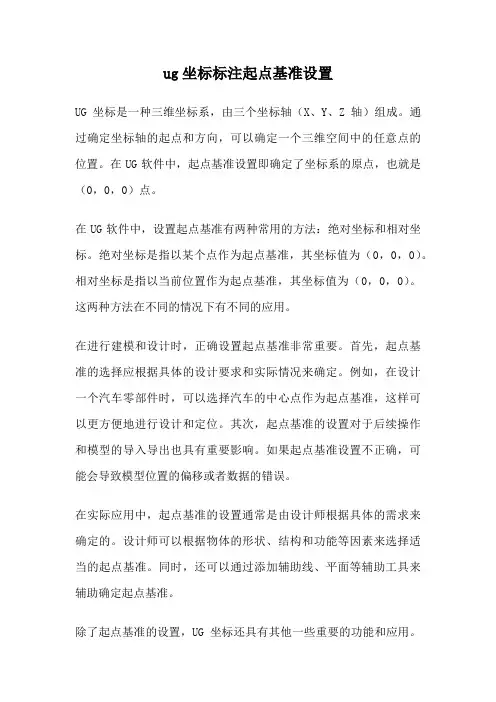 ug 坐标标注起点基准设置

UG 坐标是一种三维坐标系，由三个坐标轴（X、Y、Z 轴）组成。通过确定坐标轴的起点和方向，可以确定一个三维空间中的任意点的位置。在 UG 软件中，起点基准设置即确定了坐标系的原点，也就是（0，0，0）点。

在 UG 软件中，设置起点基准有两种常用的方法：绝对坐标和相对坐标。绝对坐标是指以某个点作为起点基准，其坐标值为（0，0，0）。相对坐标是指以当前位置作为起点基准，其坐标值为（0，0，0）。这两种方法在不同的情况下有不同的应用。

在进行建模和设计时，正确设置起点基准非常重要。首先，起点基准的选择应根据具体的设计要求和实际情况来确定。例如，在设计一个汽车零部件时，可以选择汽车的中心点作为起点基准，这样可以更方便地进行设计和定位。其次，起点基准的设置对于后续操作和模型的导入导出也具有重要影响。如果起点基准设置不正确，可能会导致模型位置的偏移或者数据的错误。

在实际应用中，起点基准的设置通常是由设计师根据具体的需求来确定的。设计师可以根据物体的形状、结构和功能等因素来选择适当的起点基准。同时，还可以通过添加辅助线、平面等辅助工具来辅助确定起点基准。

除了起点基准的设置，UG 坐标还具有其他一些重要的功能和应用。